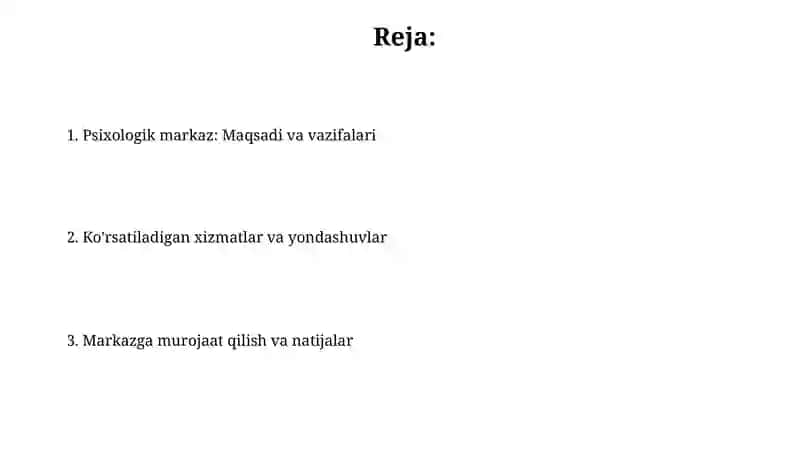 Reja:

1. Psixologik markaz: Maqsadi va vazifalari

2. Ko'rsatiladigan xizmatlar va yondashuvlar

3. Markazga murojaat qilish va natijalar